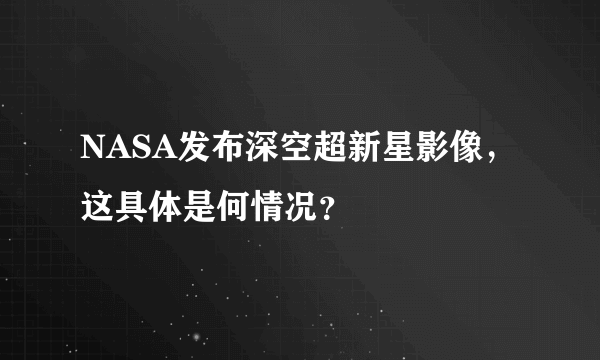 NASA发布深空超新星影像，这具体是何情况？